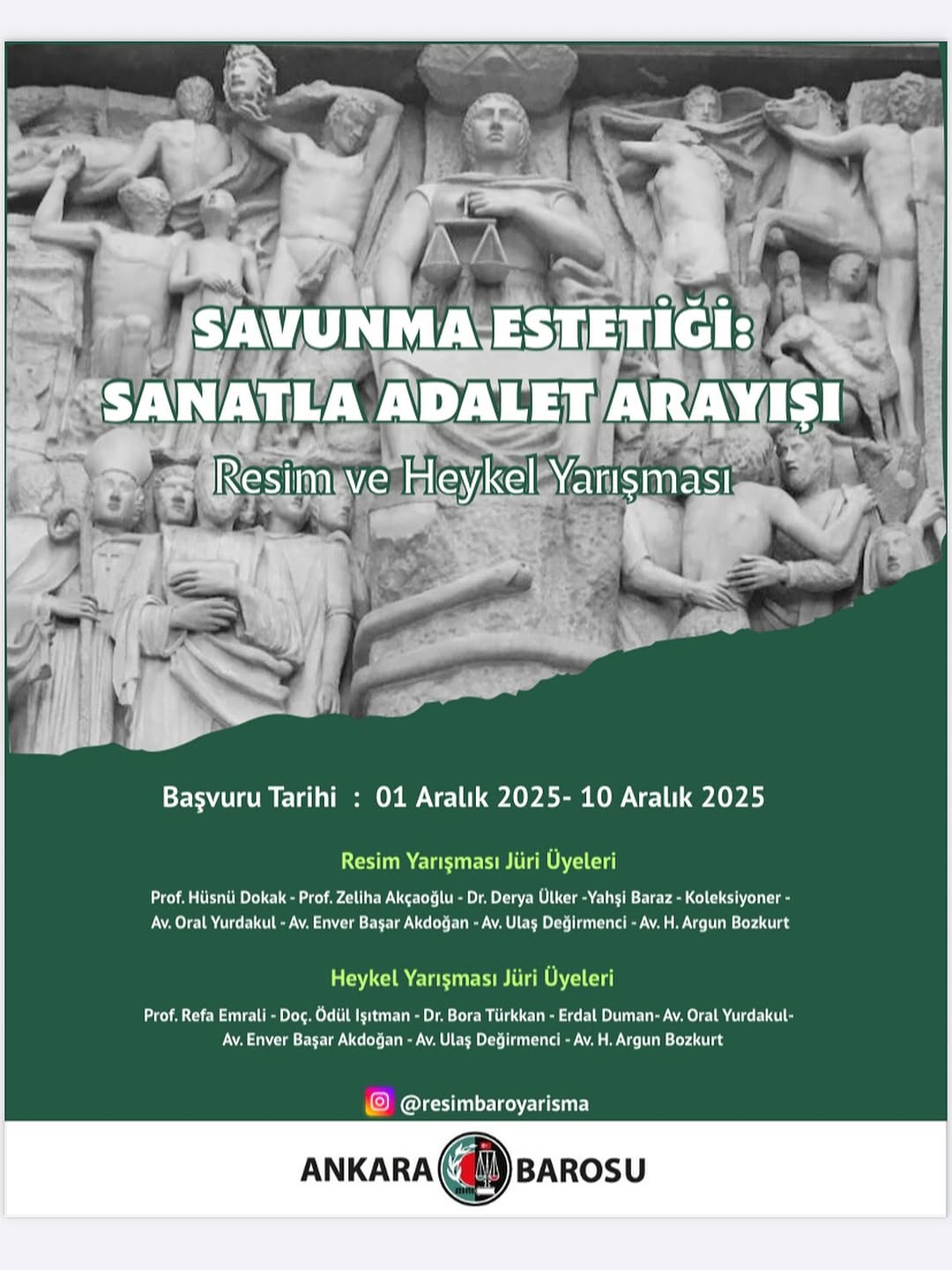 SAVUNMA ESTETİĞİ:
SANATLA ADALET ARAYIŞI

Resim ve Heykel Yarışması

Başvuru Tarihi : 01 Aralık 2025- 10 Aralık 2025

Resim Yarışması Jüri Üyeleri

Prof. Hüsnü Dokak - Prof. Zeliha Akçaoğlu - Dr. Derya Ülker -Yahşi Baraz - Koleksiyoner - Av. Oral Yurdakul - Av. Enver Başar Akdoğan - Av. Ulaş Değirmenci - Av. H. Argun Bozkurt

Heykel Yarışması Jüri Üyeleri

Prof. Refa Emrali - Doç. Ödül Işıtman - Dr. Bora Türkkan - Erdal Duman- Av. Oral Yurdakul- Av. Enver Başar Akdoğan - Av. Ulaş Değirmenci - Av. H. Argun Bozkurt

@resimbaroyarisma

ANKARA BAROSU